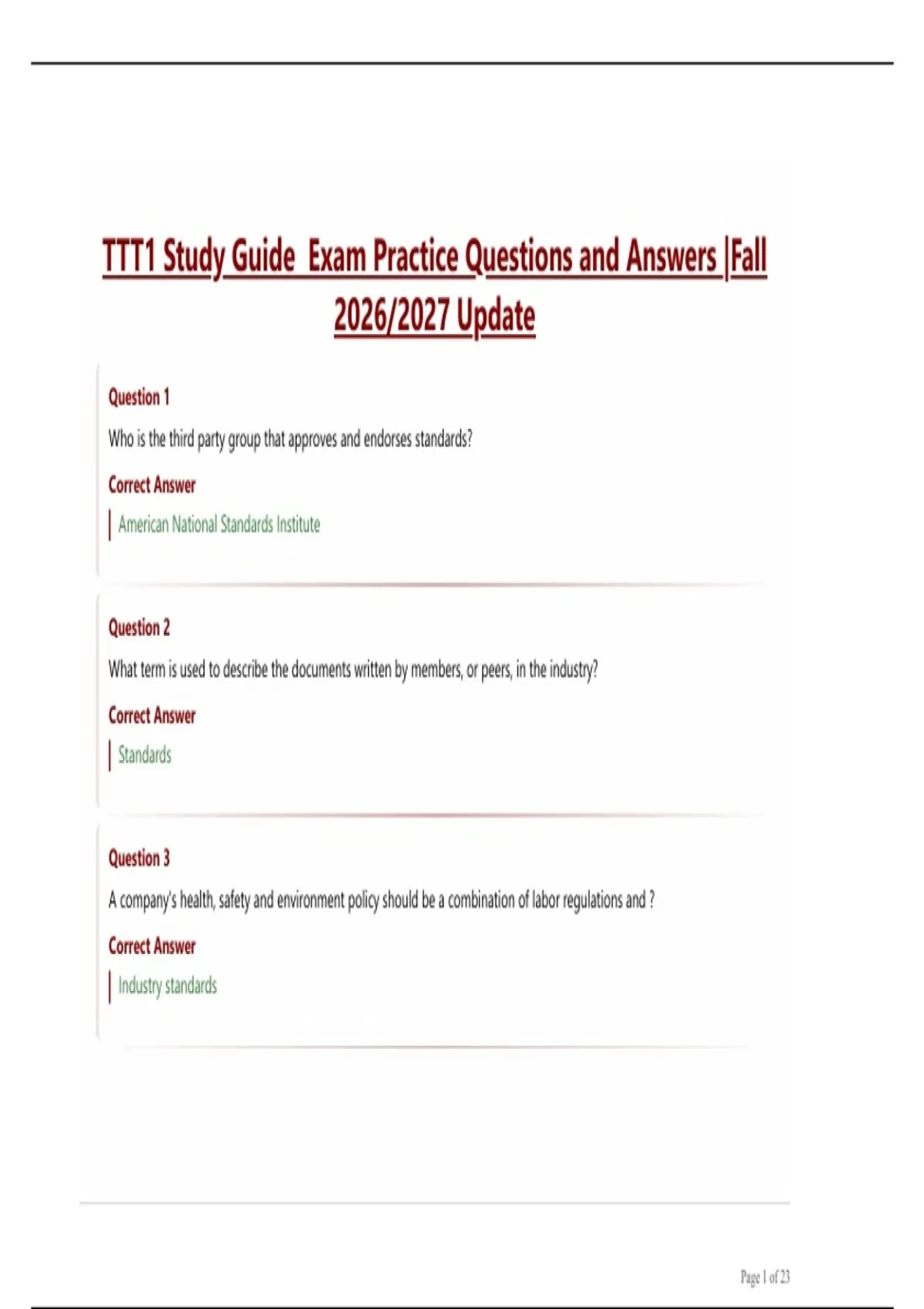 TTT1 Study Guide Exam Practice Questions and Answers |Fall 2026/2027 Update

Question 1

Who is the third party group that approves and endorses standards?

Correct Answer

American National Standards Institute

Question 2

What term is used to describe the documents written by members, or peers, in the industry?

Correct Answer

Standards

Question 3

A company's health, safety and environment policy should be a combination of labor regulations and ?

Correct Answer

Industry standards

Page 1 of 23